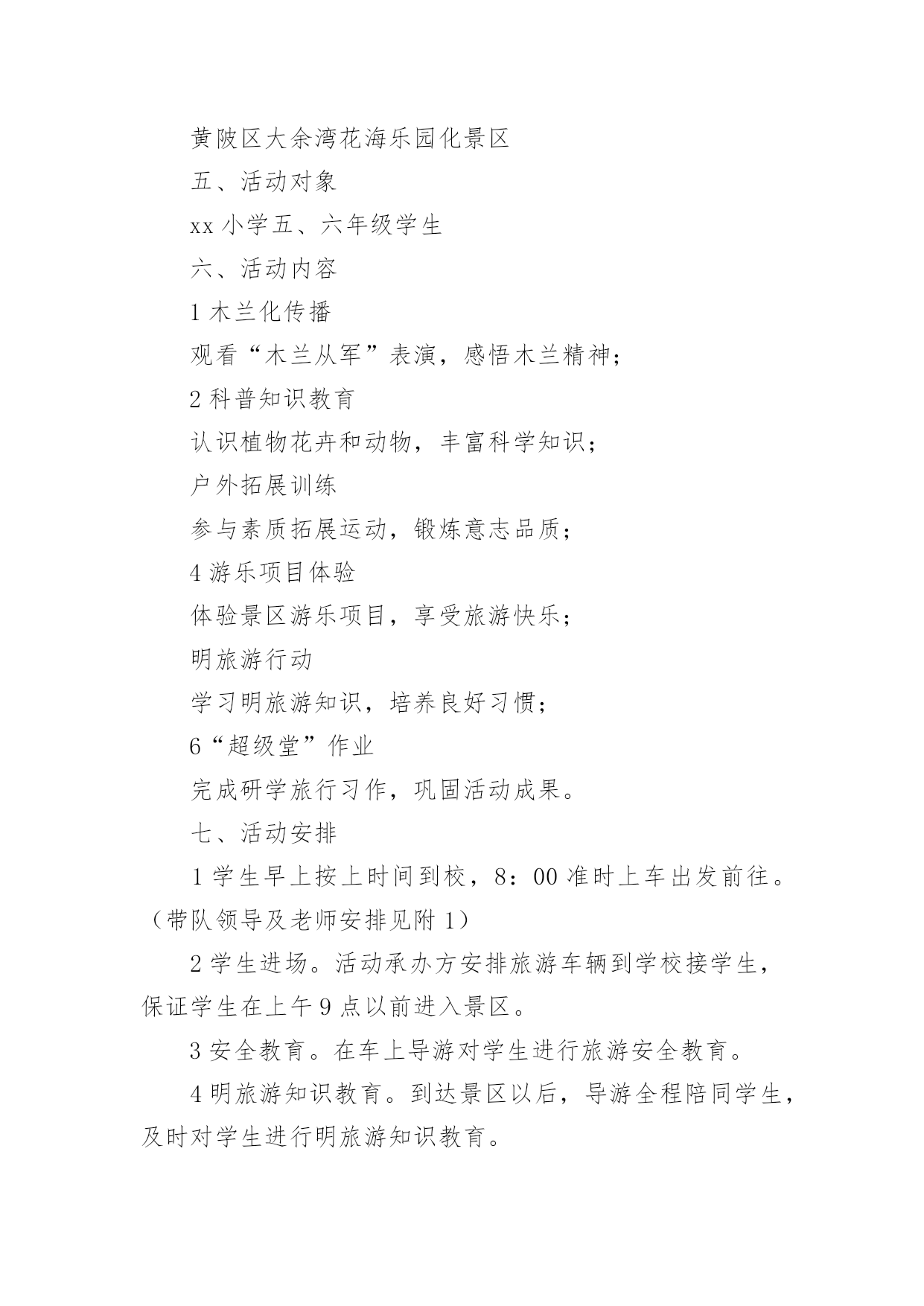 黄陂区大余湾花海乐园化景区

五、活动对象

xx 小学五、六年级学生

六、活动内容

1 木兰化传播

观看“木兰从军”表演，感悟木兰精神；

2 科普知识教育

认识植物花卉和动物，丰富科学知识；

户外拓展训练

参与素质拓展运动，锻炼意志品质；

4 游乐项目体验

体验景区游乐项目，享受旅游快乐；

明旅游行动

学习明旅游知识，培养良好习惯；

6“超级堂”作业

完成研学旅行习作，巩固活动成果。

七、活动安排

1 学生早上按上时间到校，8：00 准时上车出发前往。（带队领导及老师安排见附 1）

2 学生进场。活动承办方安排旅游车辆到学校接学生，保证学生在上午 9 点以前进入景区。

3 安全教育。在车上导游对学生进行旅游安全教育。

4 明旅游知识教育。到达景区以后，导游全程陪同学生，及时对学生进行明旅游知识教育。